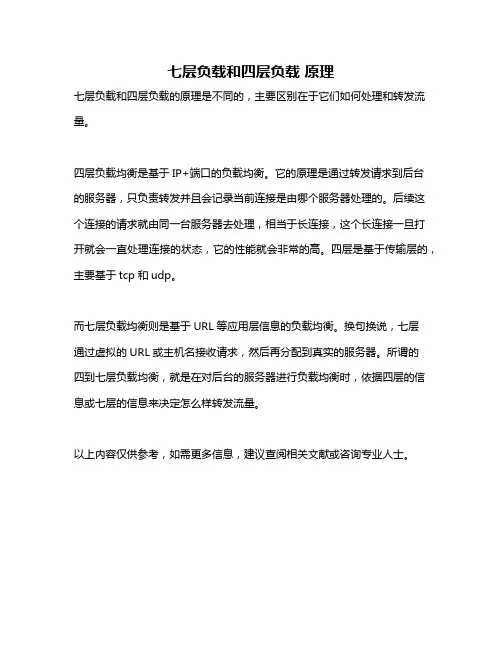 七层负载和四层负载 原理

七层负载和四层负载的原理是不同的，主要区别在于它们如何处理和转发流量。

四层负载均衡是基于 IP+端口的负载均衡。它的原理是通过转发请求到后台的服务器，只负责转发并且会记录当前连接是由哪个服务器处理的。后续这个连接的请求就由同一台服务器去处理，相当于长连接，这个长连接一旦打开就会一直处理连接的状态，它的性能就会非常的高。四层是基于传输层的，主要基于 tcp 和 udp。

而七层负载均衡则是基于 URL 等应用层信息的负载均衡。换句换说，七层通过虚拟的 URL 或主机名接收请求，然后再分配到真实的服务器。所谓的四到七层负载均衡，就是在对后台的服务器进行负载均衡时，依据四层的信息或七层的信息来决定怎么样转发流量。

以上内容仅供参考，如需更多信息，建议查阅相关文献或咨询专业人士。